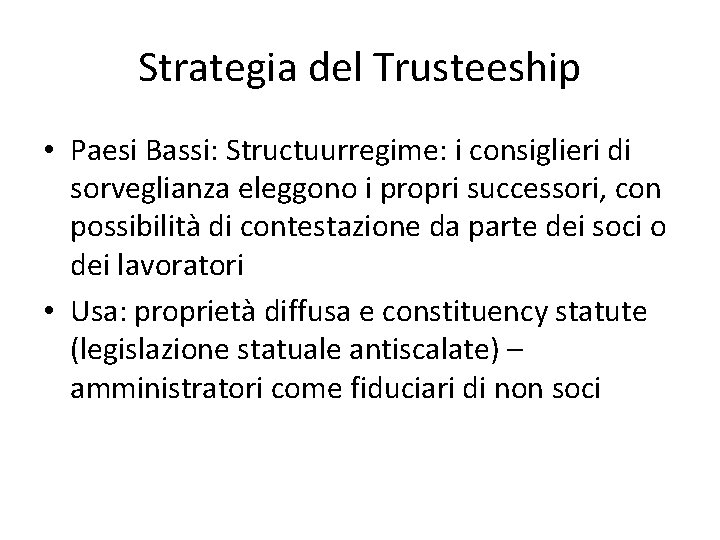 Strategia del Trusteeship

• Paesi Bassi: Structuurregime: i consiglieri di sorveglianza eleggono i propri successori, con possibilità di contestazione da parte dei soci o dei lavoratori

• Usa: proprietà diffusa e constituency statute (legislazione statuale antiscalate) – amministratori come fiduciari di non soci